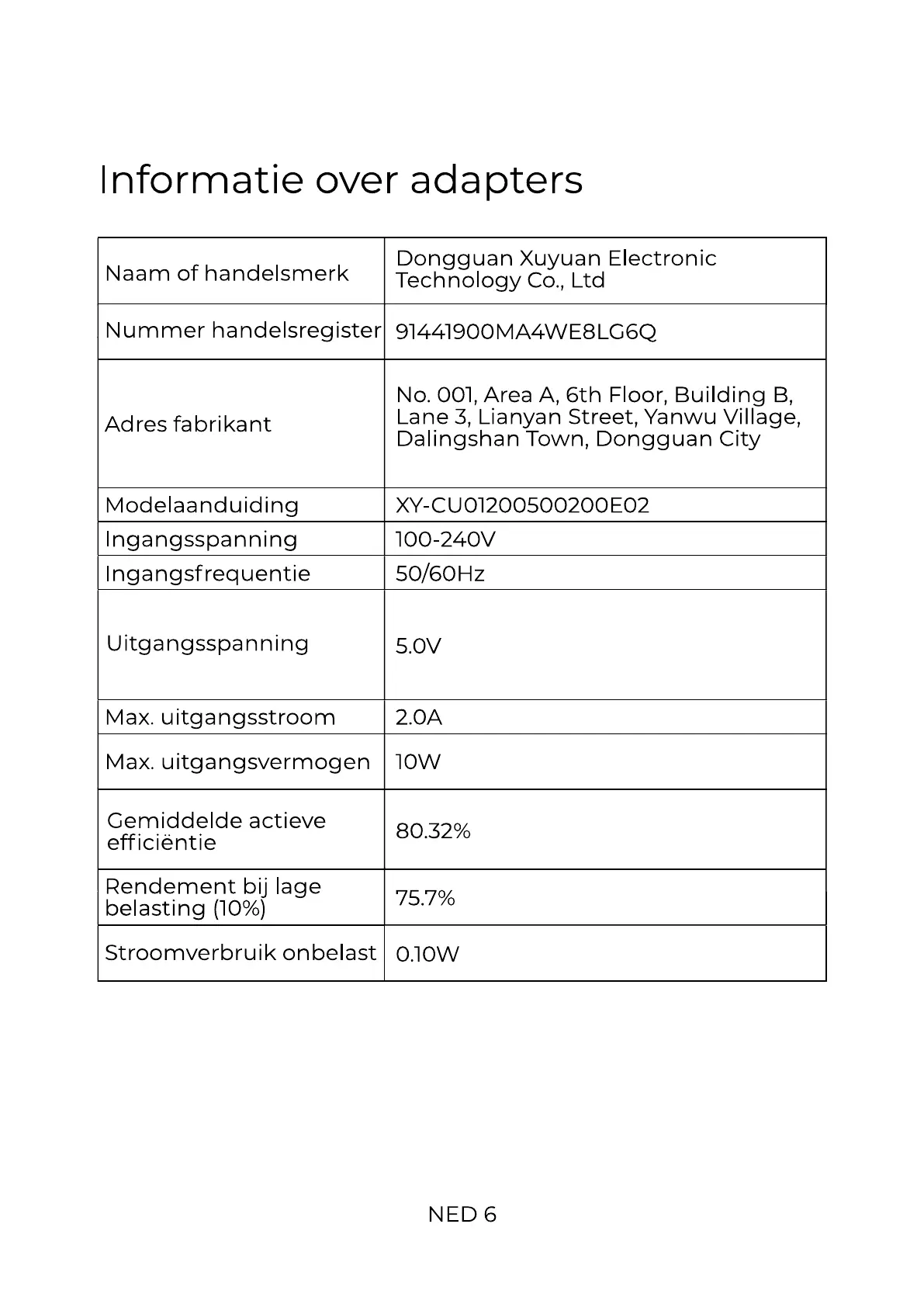 Informatie over adapters

| | |
|---|---|
| Naam of handelsmerk | Dongguan Xuyuan Electronic Technology Co., Ltd |
| Nummer handelsregister | 91441900MA4WE8LG6Q |
| Adres fabrikant | No. 001, Area A, 6th Floor, Building B, Lane 3, Lianyan Street, Yanwu Village, Dalingshan Town, Dongguan City |
| Modelaanduiding | XY-CU01200500200E02 |
| Ingangsspanning | 100-240V |
| Ingangsfrequentie | 50/60Hz |
| Uitgangsspanning | 5.0V |
| Max. uitgangsstroom | 2.0A |
| Max. uitgangsvermogen | 10W |
| Gemiddelde actieve efficiëntie | 80.32% |
| Rendement bij lage belasting (10%) | 75.7% |
| Stroomverbruik onbelast | 0.10W |

NED 6